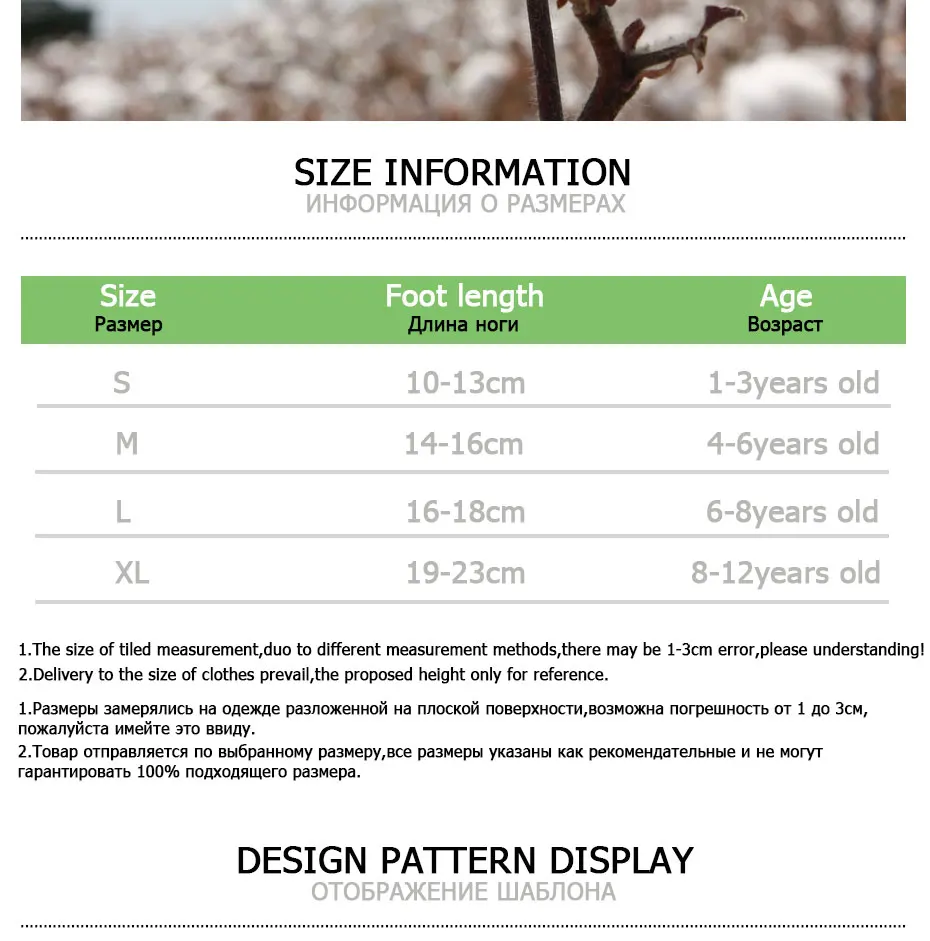 SIZE INFORMATION
ИНФОРМАЦИЯ О РАЗМЕРАХ

| Size Размер | Foot length Длина ноги | Age Возраст |
|---|---|---|
| S | 10-13cm | 1-3years old |
| M | 14-16cm | 4-6years old |
| L | 16-18cm | 6-8years old |
| XL | 19-23cm | 8-12years old |

1.The size of tiled measurement,duo to different measurement methods,there may be 1-3cm error,please understanding!
2.Delivery to the size of clothes prevail,the proposed height only for reference.

1.Размеры замерялись на одежде разложенной на плоской поверхности,возможна погрешность от 1 до 3см, пожалуйста имейте это ввиду.
2.Товар отправляется по выбранному размеру,все размеры указаны как рекомендательные и не могут гарантировать 100% подходящего размера.

DESIGN PATTERN DISPLAY
ОТОБРАЖЕНИЕ ШАБЛОНА